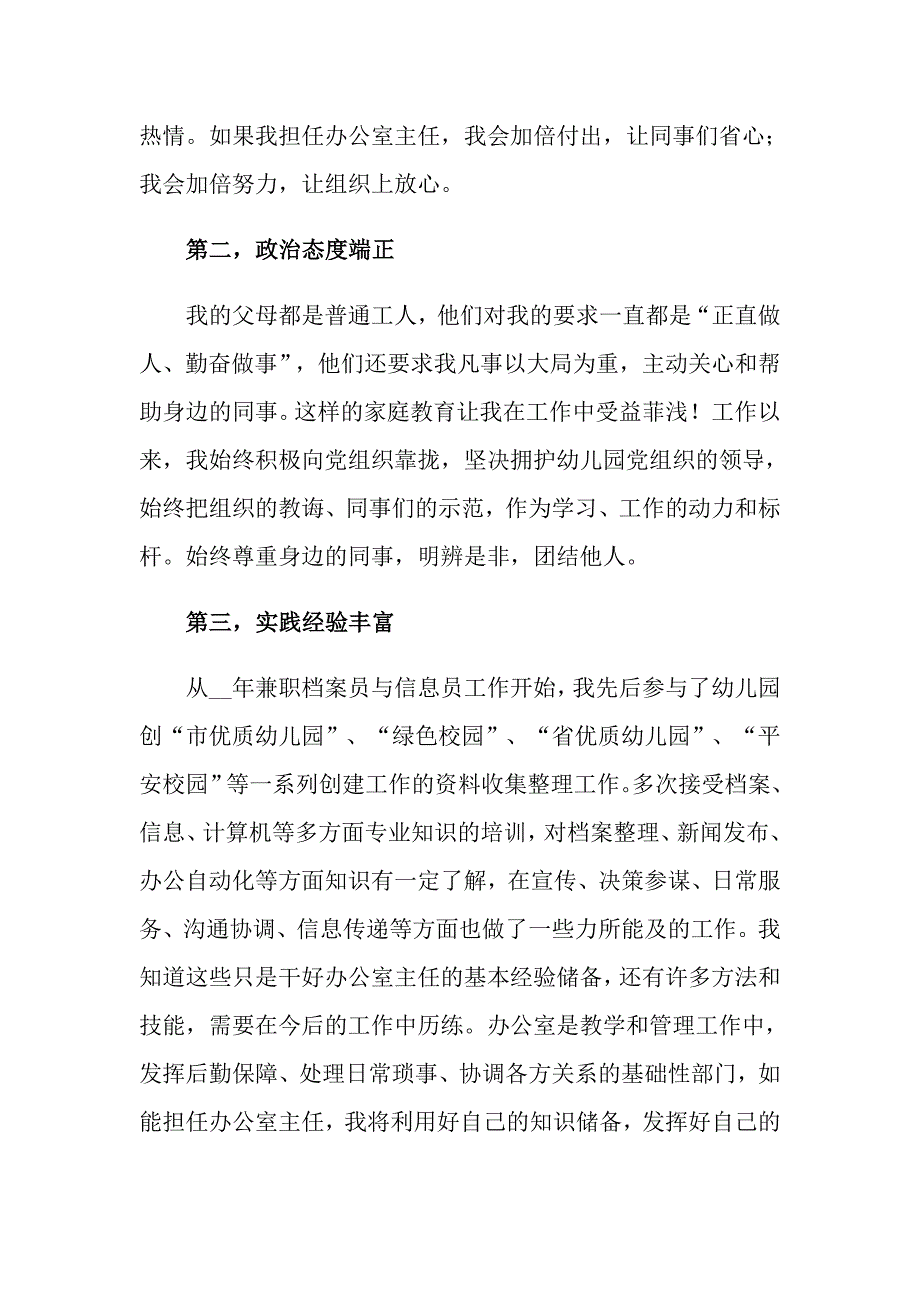 热情。如果我担任办公室主任，我会加倍付出，让同事们省心；我会加倍努力，让组织上放心。

第二，政治态度端正

我的父母都是普通工人，他们对我的要求一直都是“正直做人、勤奋做事”，他们还要求我凡事以大局为重，主动关心和帮助身边的同事。这样的家庭教育让我在工作中受益菲浅！工作以来，我始终积极向党组织靠拢，坚决拥护幼儿园党组织的领导，始终把组织的教诲、同事们的示范，作为学习、工作的动力和标杆。始终尊重身边的同事，明辨是非，团结他人。

第三，实践经验丰富

从__年兼职档案员与信息员工作开始，我先后参与了幼儿园创“市优质幼儿园”、“绿色校园”、“省优质幼儿园”、“平安校园”等一系列创建工作的资料收集整理工作。多次接受档案、信息、计算机等多方面专业知识的培训，对档案整理、新闻发布、办公自动化等方面知识有一定了解，在宣传、决策参谋、日常服务、沟通协调、信息传递等方面也做了一些力所能及的工作。我知道这些只是干好办公室主任的基本经验储备，还有许多方法和技能，需要在今后的工作中历练。办公室是教学和管理工作中，发挥后勤保障、处理日常琐事、协调各方关系的基础性部门，如能担任办公室主任，我将利用好自己的知识储备，发挥好自己的